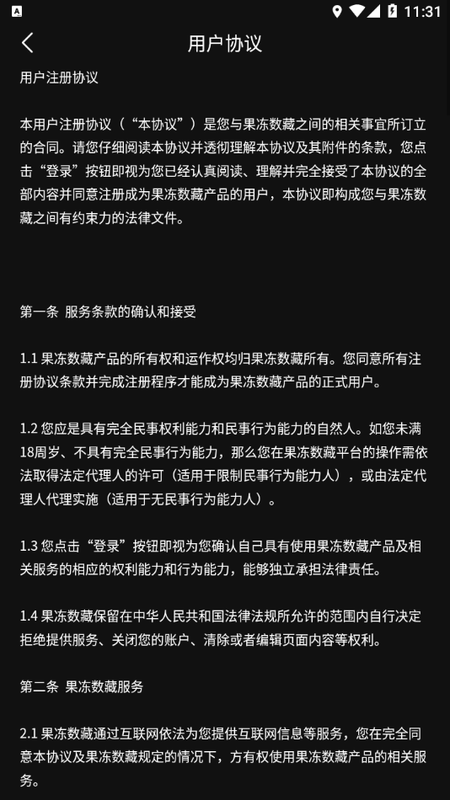 11:31

用户协议

用户注册协议

本用户注册协议（“本协议”）是您与果冻数藏之间的相关事宜所订立的合同。请您仔细阅读本协议并透彻理解本协议及其附件的条款，您点击“登录”按钮即视为您已经认真阅读、理解并完全接受了本协议的全部内容并同意注册成为果冻数藏产品的用户，本协议即构成您与果冻数藏之间有约束力的法律文件。

第一条 服务条款的确认和接受

1.1 果冻数藏产品的所有权和运作权均归果冻数藏所有。您同意所有注册协议条款并完成注册程序才能成为果冻数藏产品的正式用户。

1.2 您应是具有完全民事权利能力和民事行为能力的自然人。如您未满18周岁、不具有完全民事行为能力，那么您在果冻数藏平台的操作需依法取得法定代理人的许可（适用于限制民事行为能力人），或由法定代理人代理实施（适用于无民事行为能力人）。

1.3 您点击“登录”按钮即视为您确认自己具有使用果冻数藏产品及相关服务的相应的权利能力和行为能力，能够独立承担法律责任。

1.4 果冻数藏保留在中华人民共和国法律法规所允许的范围内自行决定拒绝提供服务、关闭您的账户、清除或者编辑页面内容等权利。

第二条 果冻数藏服务

2.1 果冻数藏通过互联网依法为您提供互联网信息等服务，您在完全同意本协议及果冻数藏规定的情况下，方有权使用果冻数藏产品的相关服务。